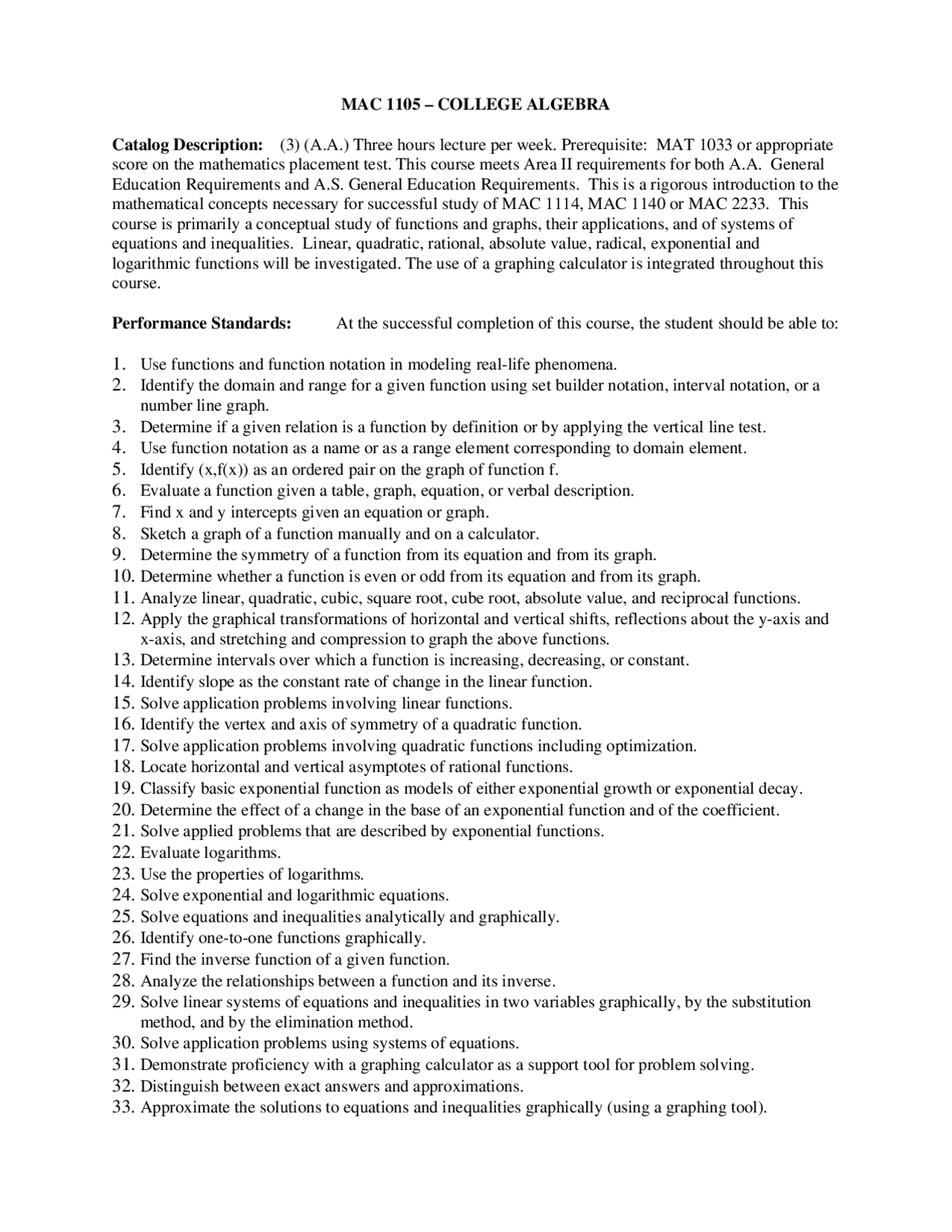 MAC 1105 – COLLEGE ALGEBRA

Catalog Description: (3) (A.A.) Three hours lecture per week. Prerequisite: MAT 1033 or appropriate score on the mathematics placement test. This course meets Area II requirements for both A.A. General Education Requirements and A.S. General Education Requirements. This is a rigorous introduction to the mathematical concepts necessary for successful study of MAC 1114, MAC 1140 or MAC 2233. This course is primarily a conceptual study of functions and graphs, their applications, and of systems of equations and inequalities. Linear, quadratic, rational, absolute value, radical, exponential and logarithmic functions will be investigated. The use of a graphing calculator is integrated throughout this course.

Performance Standards: At the successful completion of this course, the student should be able to:

1. Use functions and function notation in modeling real-life phenomena.
2. Identify the domain and range for a given function using set builder notation, interval notation, or a number line graph.
3. Determine if a given relation is a function by definition or by applying the vertical line test.
4. Use function notation as a name or as a range element corresponding to domain element.
5. Identify (x,f(x)) as an ordered pair on the graph of function f.
6. Evaluate a function given a table, graph, equation, or verbal description.
7. Find x and y intercepts given an equation or graph.
8. Sketch a graph of a function manually and on a calculator.
9. Determine the symmetry of a function from its equation and from its graph.
10. Determine whether a function is even or odd from its equation and from its graph.
11. Analyze linear, quadratic, cubic, square root, cube root, absolute value, and reciprocal functions.
12. Apply the graphical transformations of horizontal and vertical shifts, reflections about the y-axis and x-axis, and stretching and compression to graph the above functions.
13. Determine intervals over which a function is increasing, decreasing, or constant.
14. Identify slope as the constant rate of change in the linear function.
15. Solve application problems involving linear functions.
16. Identify the vertex and axis of symmetry of a quadratic function.
17. Solve application problems involving quadratic functions including optimization.
18. Locate horizontal and vertical asymptotes of rational functions.
19. Classify basic exponential function as models of either exponential growth or exponential decay.
20. Determine the effect of a change in the base of an exponential function and of the coefficient.
21. Solve applied problems that are described by exponential functions.
22. Evaluate logarithms.
23. Use the properties of logarithms.
24. Solve exponential and logarithmic equations.
25. Solve equations and inequalities analytically and graphically.
26. Identify one-to-one functions graphically.
27. Find the inverse function of a given function.
28. Analyze the relationships between a function and its inverse.
29. Solve linear systems of equations and inequalities in two variables graphically, by the substitution method, and by the elimination method.
30. Solve application problems using systems of equations.
31. Demonstrate proficiency with a graphing calculator as a support tool for problem solving.
32. Distinguish between exact answers and approximations.
33. Approximate the solutions to equations and inequalities graphically (using a graphing tool).